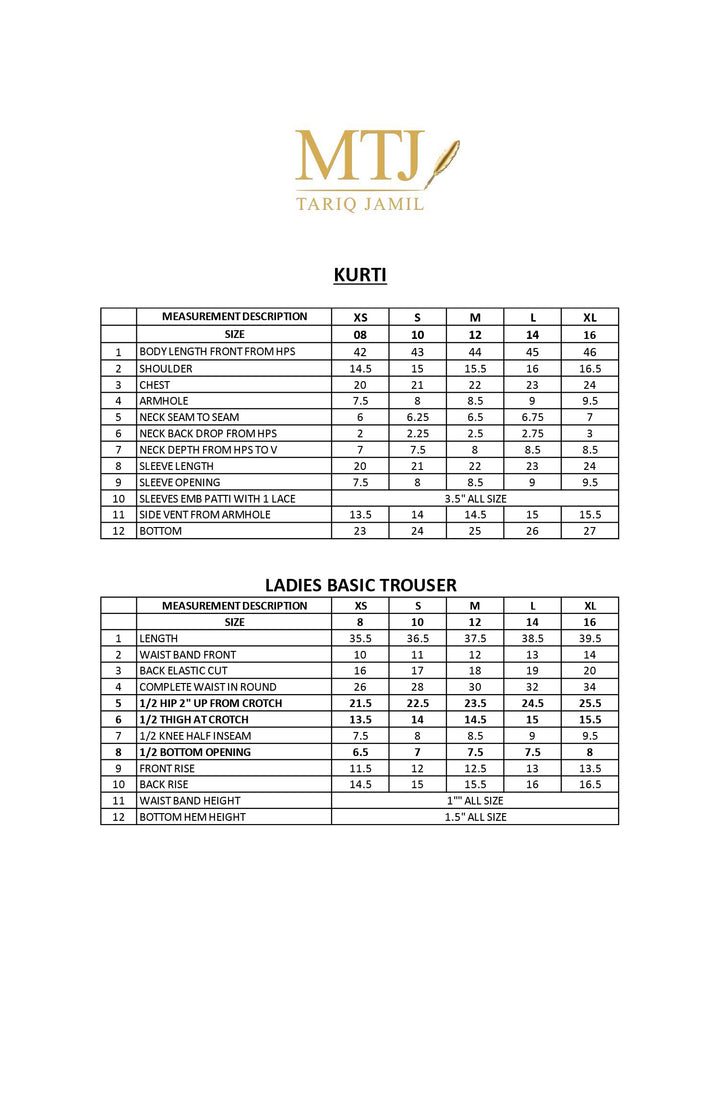 MTJ
TARIQ JAMIL

KURTI

| | MEASUREMENT DESCRIPTION | XS | S | M | L | XL |
|---|---|---|---|---|---|---|
| | SIZE | 08 | 10 | 12 | 14 | 16 |
| 1 | BODY LENGTH FRONT FROM HPS | 42 | 43 | 44 | 45 | 46 |
| 2 | SHOULDER | 14.5 | 15 | 15.5 | 16 | 16.5 |
| 3 | CHEST | 20 | 21 | 22 | 23 | 24 |
| 4 | ARMHOLE | 7.5 | 8 | 8.5 | 9 | 9.5 |
| 5 | NECK SEAM TO SEAM | 6 | 6.25 | 6.5 | 6.75 | 7 |
| 6 | NECK BACK DROP FROM HPS | 2 | 2.25 | 2.5 | 2.75 | 3 |
| 7 | NECK DEPTH FROM HPS TO V | 7 | 7.5 | 8 | 8.5 | 8.5 |
| 8 | SLEEVE LENGTH | 20 | 21 | 22 | 23 | 24 |
| 9 | SLEEVE OPENING | 7.5 | 8 | 8.5 | 9 | 9.5 |
| 10 | SLEEVES EMB PATTI WITH 1 LACE | 3.5" ALL SIZE | | | | |
| 11 | SIDE VENT FROM ARMHOLE | 13.5 | 14 | 14.5 | 15 | 15.5 |
| 12 | BOTTOM | 23 | 24 | 25 | 26 | 27 |

LADIES BASIC TROUSER

| | MEASUREMENT DESCRIPTION | XS | S | M | L | XL |
|---|---|---|---|---|---|---|
| | SIZE | 8 | 10 | 12 | 14 | 16 |
| 1 | LENGTH | 35.5 | 36.5 | 37.5 | 38.5 | 39.5 |
| 2 | WAIST BAND FRONT | 10 | 11 | 12 | 13 | 14 |
| 3 | BACK ELASTIC CUT | 16 | 17 | 18 | 19 | 20 |
| 4 | COMPLETE WAIST IN ROUND | 26 | 28 | 30 | 32 | 34 |
| 5 | 1/2 HIP 2" UP FROM CROTCH | 21.5 | 22.5 | 23.5 | 24.5 | 25.5 |
| 6 | 1/2 THIGH AT CROTCH | 13.5 | 14 | 14.5 | 15 | 15.5 |
| 7 | 1/2 KNEE HALF INSEAM | 7.5 | 8 | 8.5 | 9 | 9.5 |
| 8 | 1/2 BOTTOM OPENING | 6.5 | 7 | 7.5 | 7.5 | 8 |
| 9 | FRONT RISE | 11.5 | 12 | 12.5 | 13 | 13.5 |
| 10 | BACK RISE | 14.5 | 15 | 15.5 | 16 | 16.5 |
| 11 | WAIST BAND HEIGHT | 1"" ALL SIZE | | | | |
| 12 | BOTTOM HEM HEIGHT | 1.5" ALL SIZE | | | | |